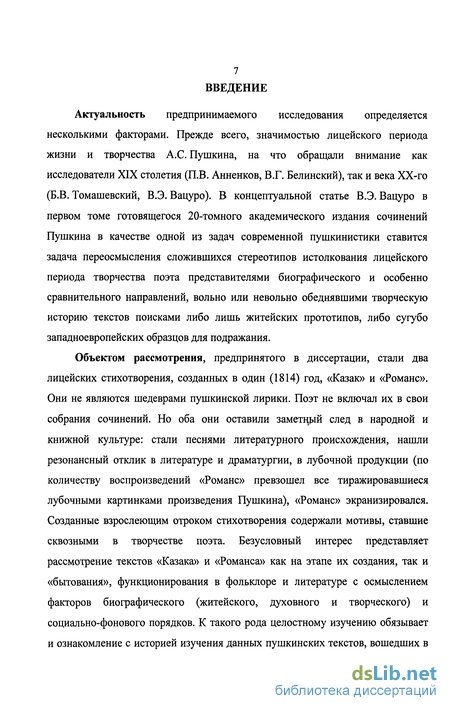 7
ВВЕДЕНИЕ

Актуальность предпринимаемого исследования определяется несколькими факторами. Прежде всего, значимостью лицейского периода жизни и творчества А.С. Пушкина, на что обращали внимание как исследователи XIX столетия (П.В. Анненков, В.Г. Белинский), так и века XX-го (Б.В. Томашевский, В.Э. Вацуро). В концептуальной статье В.Э. Вацуро в первом томе готовящегося 20-томного академического издания сочинений Пушкина в качестве одной из задач современной пушкинистики ставится задача переосмысления сложившихся стереотипов истолкования лицейского периода творчества поэта представителями биографического и особенно сравнительного направлений, вольно или невольно обеднявшими творческую историю текстов поисками либо лишь житейских прототипов, либо сугубо западноевропейских образцов для подражания.

Объектом рассмотрения, предпринятого в диссертации, стали два лицейских стихотворения, созданных в один (1814) год, «Казак» и «Романс». Они не являются шедеврами пушкинской лирики. Поэт не включал их в свои собрания сочинений. Но оба они оставили заметный след в народной и книжной культуре: стали песнями литературного происхождения, нашли резонансный отклик в литературе и драматургии, в лубочной продукции (по количеству воспроизведений «Романс» превзошел все тиражировавшиеся лубочными картинками произведения Пушкина), «Романс» экранизировался. Созданные взрослеющим отроком стихотворения содержали мотивы, ставшие сквозными в творчестве поэта. Безусловный интерес представляет рассмотрение текстов «Казака» и «Романса» как на этапе их создания, так и «бытования», функционирования в фольклоре и литературе с осмыслением факторов биографического (житейского, духовного и творческого) и социально-фонового порядков. К такого рода целостному изучению обязывает и ознакомление с историей изучения данных пушкинских текстов, вошедших в

dsLib.net
библиотека диссертаций